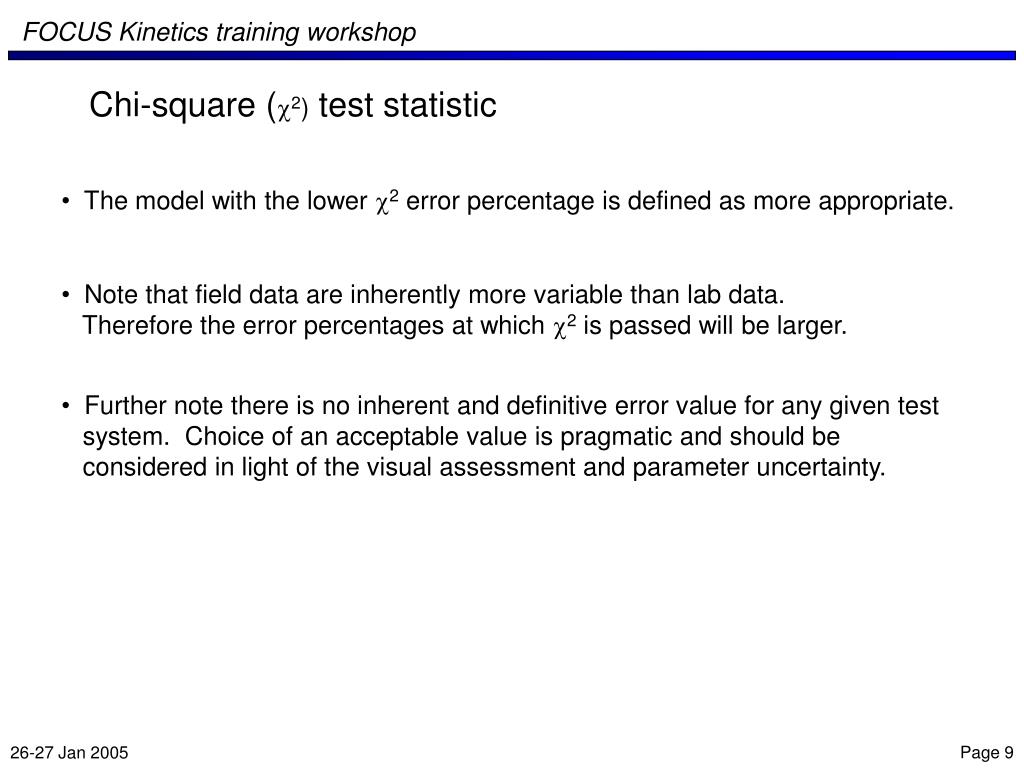 FOCUS Kinetics training workshop

Chi-square ($\chi^2$) test statistic

• The model with the lower $\chi^2$ error percentage is defined as more appropriate.

• Note that field data are inherently more variable than lab data. Therefore the error percentages at which $\chi^2$ is passed will be larger.

• Further note there is no inherent and definitive error value for any given test system. Choice of an acceptable value is pragmatic and should be considered in light of the visual assessment and parameter uncertainty.

26-27 Jan 2005

Page 9